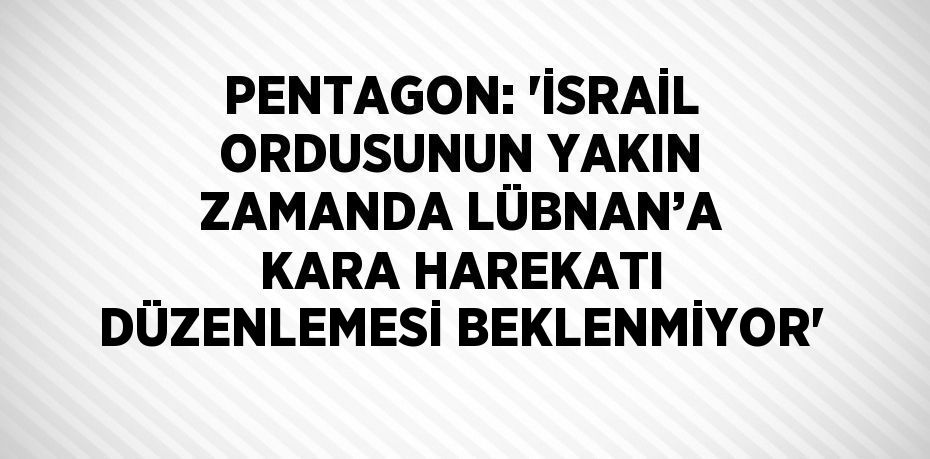 PENTAGON: 'İSRAİL ORDUSUNUN YAKIN ZAMANDA LÜBNAN’A KARA HAREKATI DÜZENLEMESİ BEKLENMİYOR'